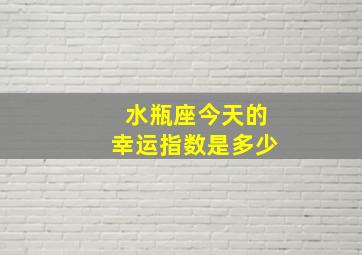 水瓶座今天的
幸运指数是多少